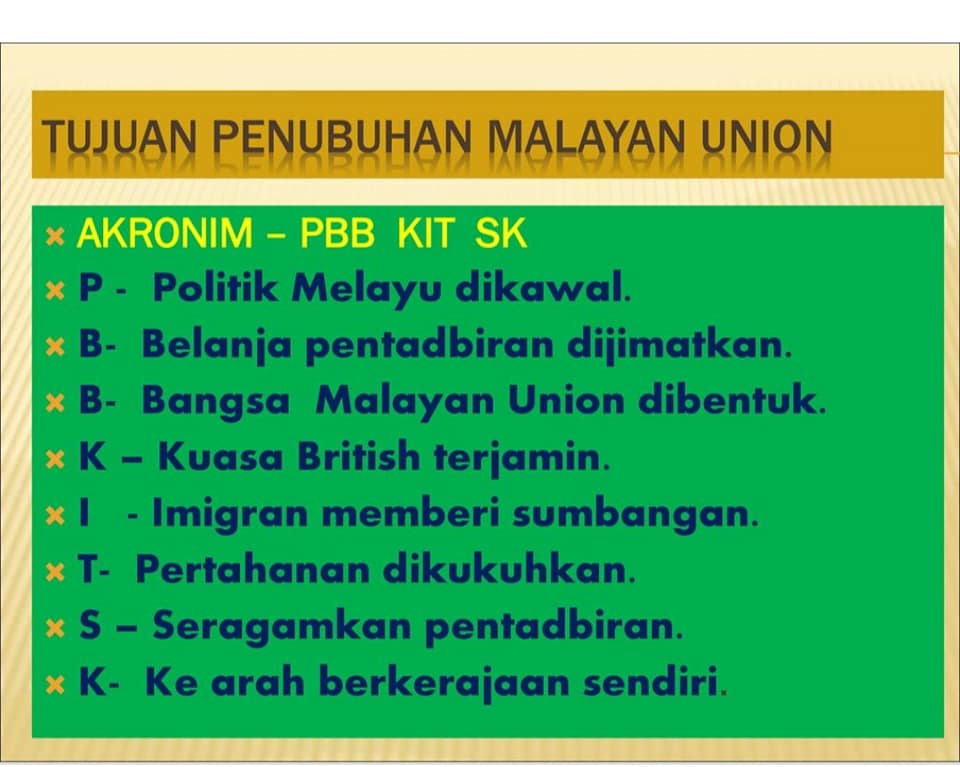 TUJUAN PENUBUHAN MALAYAN UNION

× AKRONIM – PBB KIT SK
× P - Politik Melayu dikawal.
× B- Belanja pentadbiran dijimatkan.
× B- Bangsa Malayan Union dibentuk.
× K – Kuasa British terjamin.
× I - Imigran memberi sumbangan.
× T- Pertahanan dikukuhkan.
× S – Seragamkan pentadbiran.
× K- Ke arah berkerajaan sendiri.